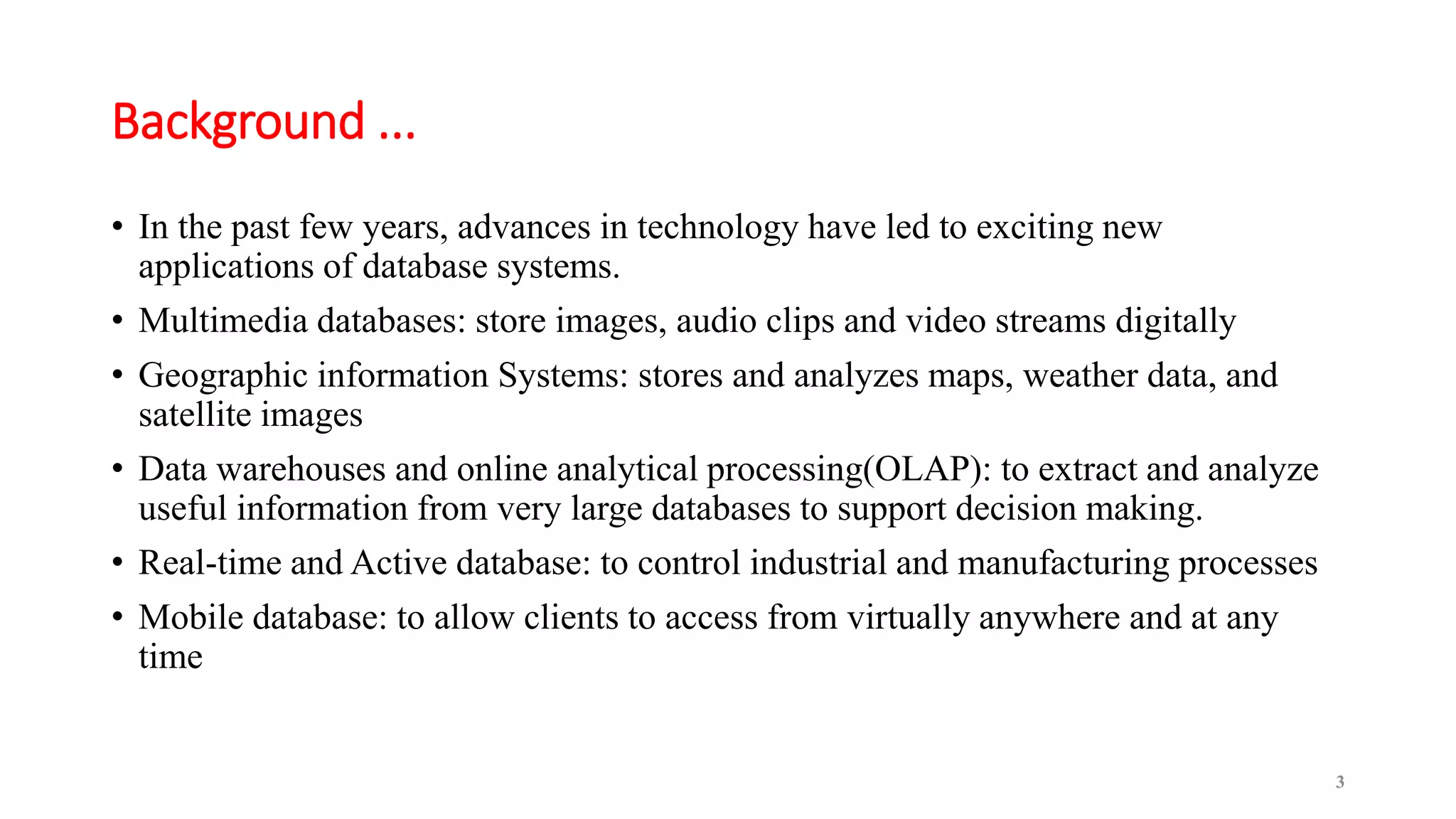 Background …

• In the past few years, advances in technology have led to exciting new applications of database systems.
• Multimedia databases: store images, audio clips and video streams digitally
• Geographic information Systems: stores and analyzes maps, weather data, and satellite images
• Data warehouses and online analytical processing(OLAP): to extract and analyze useful information from very large databases to support decision making.
• Real-time and Active database: to control industrial and manufacturing processes
• Mobile database: to allow clients to access from virtually anywhere and at any time

3